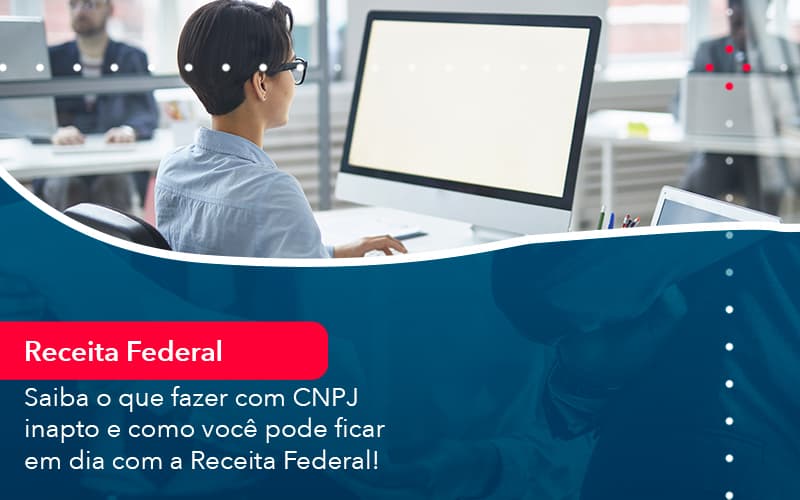 Receita Federal

Saiba o que fazer com CNPJ inapto e como você pode ficar em dia com a Receita Federal!